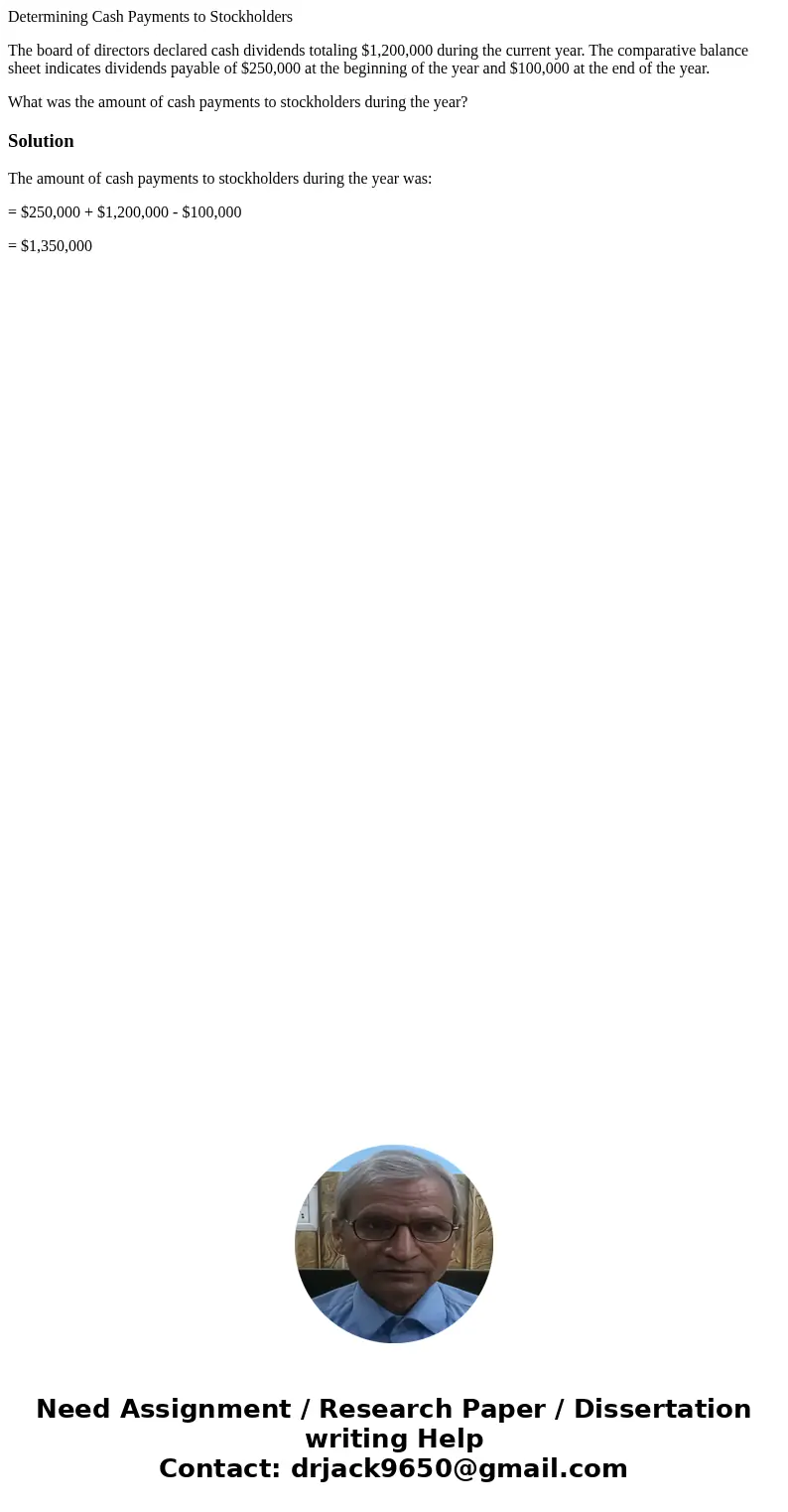 Determining Cash Payments to Stockholders

The board of directors declared cash dividends totaling \$1,200,000 during the current year. The comparative balance sheet indicates dividends payable of \$250,000 at the beginning of the year and \$100,000 at the end of the year.

What was the amount of cash payments to stockholders during the year?

Solution

The amount of cash payments to stockholders during the year was:

= \$250,000 + \$1,200,000 - \$100,000

= \$1,350,000

Need Assignment / Research Paper / Dissertation writing Help
Contact: drjack9650@gmail.com